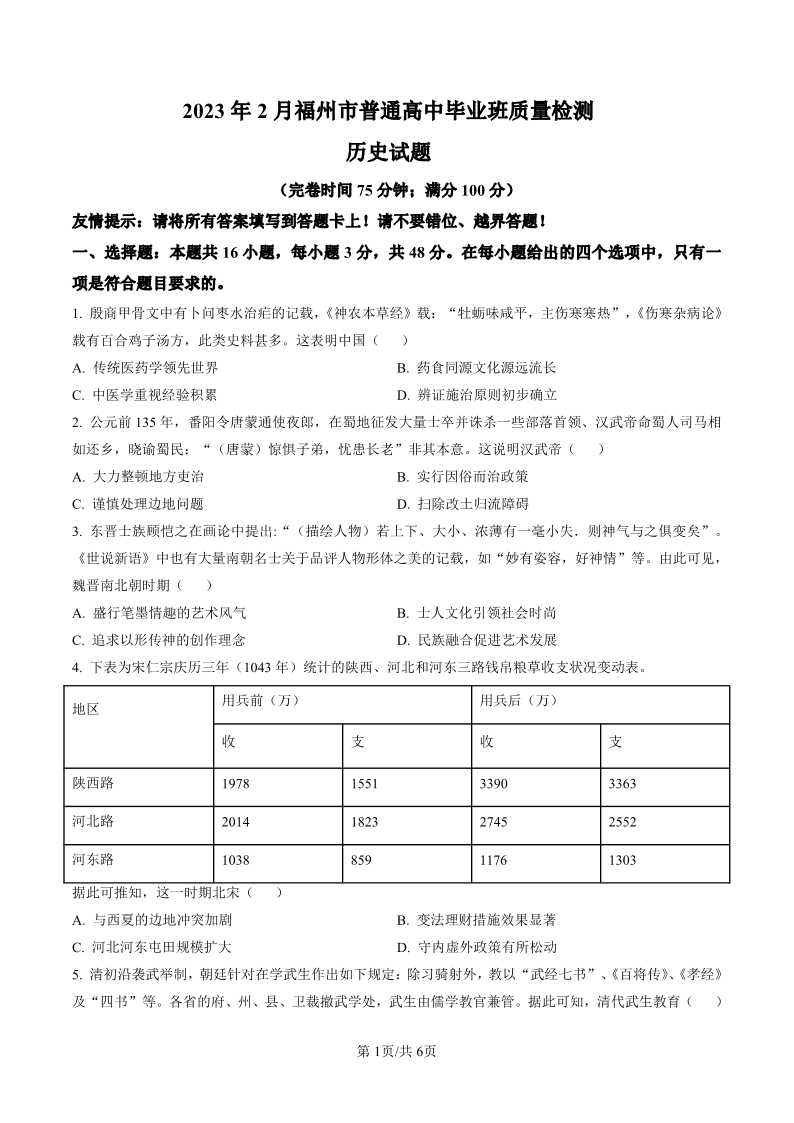 2023 年 2 月福州市普通高中毕业班质量检测

历史试题

（完卷时间 75 分钟；满分 100 分）

友情提示：请将所有答案填写到答题卡上！请不要错位、越界答题！

一、选择题：本题共 16 小题，每小题 3 分，共 48 分。在每小题给出的四个选项中，只有一项是符合题目要求的。

1. 殷商甲骨文中有卜问枣水治疟的记载，《神农本草经》载：“牡蛎味咸平，主伤寒寒热”，《伤寒杂病论》载有百合鸡子汤方，此类史料甚多。这表明中国（　　）

A. 传统医药学领先世界
B. 药食同源文化源远流长
C. 中医学重视经验积累
D. 辨证施治原则初步确立

2. 公元前 135 年，番阳令唐蒙通使夜郎，在蜀地征发大量士卒并诛杀一些部落首领、汉武帝命蜀人司马相如还乡，晓谕蜀民：“（唐蒙）惊惧子弟，忧患长老”非其本意。这说明汉武帝（　　）

A. 大力整顿地方吏治
B. 实行因俗而治政策
C. 谨慎处理边地问题
D. 扫除改土归流障碍

3. 东晋士族顾恺之在画论中提出:“（描绘人物）若上下、大小、浓薄有一毫小失．则神气与之俱变矣”。《世说新语》中也有大量南朝名士关于品评人物形体之美的记载，如“妙有姿容，好神情”等。由此可见，魏晋南北朝时期（　　）

A. 盛行笔墨情趣的艺术风气
B. 士人文化引领社会时尚
C. 追求以形传神的创作理念
D. 民族融合促进艺术发展

4. 下表为宋仁宗庆历三年（1043 年）统计的陕西、河北和河东三路钱帛粮草收支状况变动表。

| 地区 | 用兵前（万） | | 用兵后（万） | |
|---|---|---|---|---|
| | 收 | 支 | 收 | 支 |
| 陕西路 | 1978 | 1551 | 3390 | 3363 |
| 河北路 | 2014 | 1823 | 2745 | 2552 |
| 河东路 | 1038 | 859 | 1176 | 1303 |

据此可推知，这一时期北宋（　　）

A. 与西夏的边地冲突加剧
B. 变法理财措施效果显著
C. 河北河东屯田规模扩大
D. 守内虚外政策有所松动

5. 清初沿袭武举制，朝廷针对在学武生作出如下规定：除习骑射外，教以“武经七书”、《百将传》、《孝经》及“四书”等。各省的府、州、县、卫裁撤武学处，武生由儒学教官兼管。据此可知，清代武生教育（　　）

第 1页/共 6页